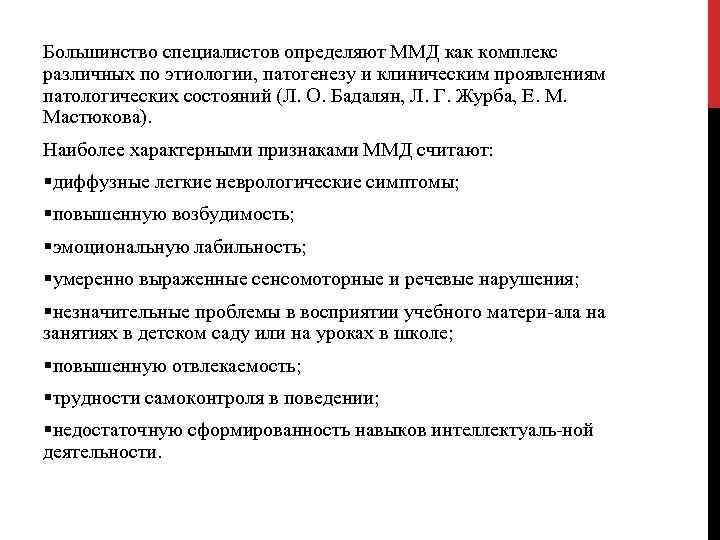 Большинство специалистов определяют ММД как комплекс различных по этиологии, патогенезу и клиническим проявлениям патологических состояний (Л. О. Бадалян, Л. Г. Журба, Е. М. Мастюкова).

Наиболее характерными признаками ММД считают:

▪диффузные легкие неврологические симптомы;

▪повышенную возбудимость;

▪эмоциональную лабильность;

▪умеренно выраженные сенсомоторные и речевые нарушения;

▪незначительные проблемы в восприятии учебного матери-ала на занятиях в детском саду или на уроках в школе;

▪повышенную отвлекаемость;

▪трудности самоконтроля в поведении;

▪недостаточную сформированность навыков интеллектуаль-ной деятельности.